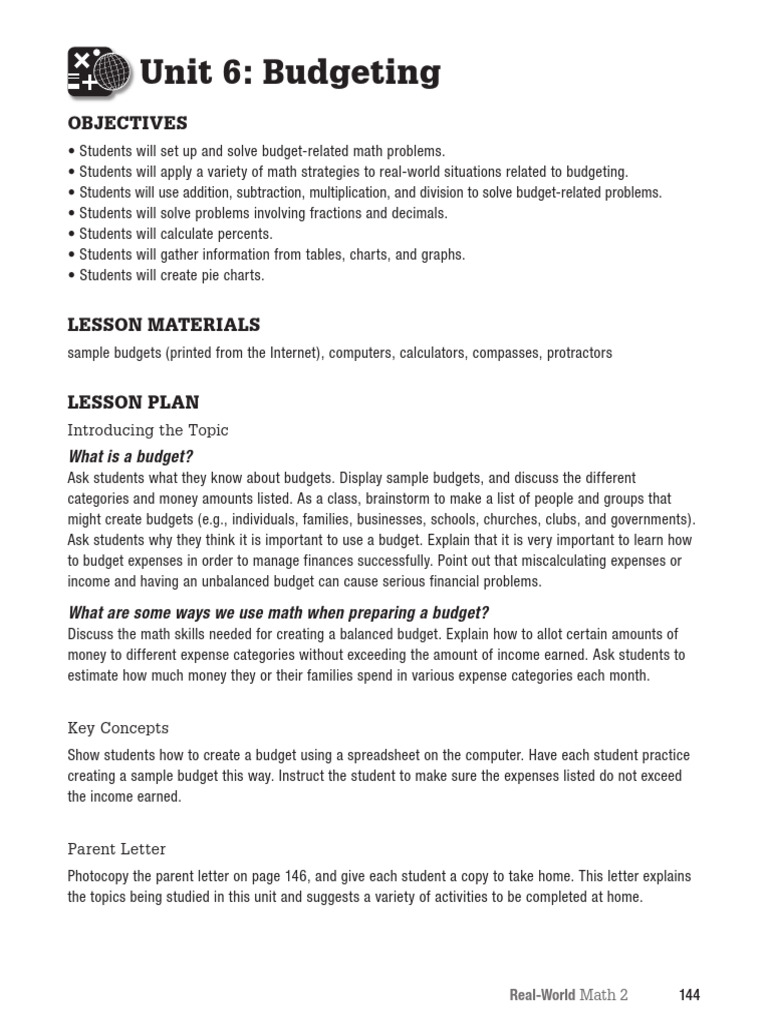 Unit 6: Budgeting

OBJECTIVES

• Students will set up and solve budget-related math problems.
• Students will apply a variety of math strategies to real-world situations related to budgeting.
• Students will use addition, subtraction, multiplication, and division to solve budget-related problems.
• Students will solve problems involving fractions and decimals.
• Students will calculate percents.
• Students will gather information from tables, charts, and graphs.
• Students will create pie charts.

LESSON MATERIALS

sample budgets (printed from the Internet), computers, calculators, compasses, protractors

LESSON PLAN

Introducing the Topic

What is a budget?

Ask students what they know about budgets. Display sample budgets, and discuss the different categories and money amounts listed. As a class, brainstorm to make a list of people and groups that might create budgets (e.g., individuals, families, businesses, schools, churches, clubs, and governments). Ask students why they think it is important to use a budget. Explain that it is very important to learn how to budget expenses in order to manage finances successfully. Point out that miscalculating expenses or income and having an unbalanced budget can cause serious financial problems.

What are some ways we use math when preparing a budget?

Discuss the math skills needed for creating a balanced budget. Explain how to allot certain amounts of money to different expense categories without exceeding the amount of income earned. Ask students to estimate how much money they or their families spend in various expense categories each month.

Key Concepts

Show students how to create a budget using a spreadsheet on the computer. Have each student practice creating a sample budget this way. Instruct the student to make sure the expenses listed do not exceed the income earned.

Parent Letter

Photocopy the parent letter on page 146, and give each student a copy to take home. This letter explains the topics being studied in this unit and suggests a variety of activities to be completed at home.

Real-World Math 2 144